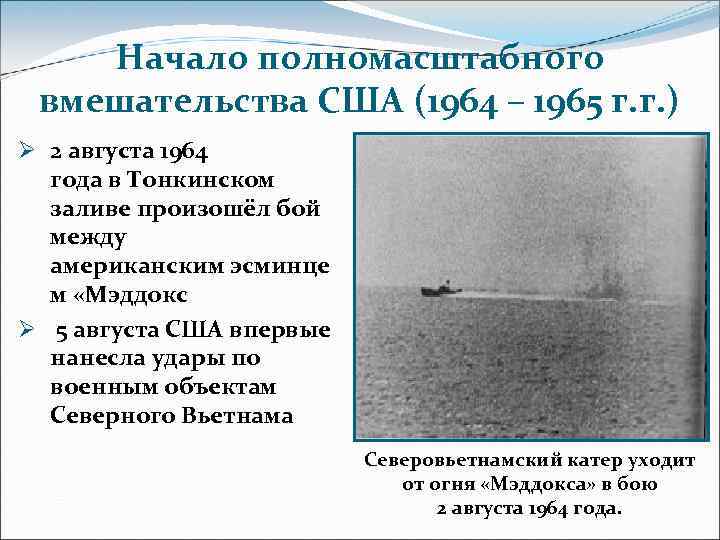 Начало полномасштабного вмешательства США (1964 – 1965 г.г.)

➢ 2 августа 1964 года в Тонкинском заливе произошёл бой между американским эсминцем «Мэддокс

➢ 5 августа США впервые нанесла удары по военным объектам Северного Вьетнама

Северовьетнамский катер уходит от огня «Мэддокса» в бою 2 августа 1964 года.